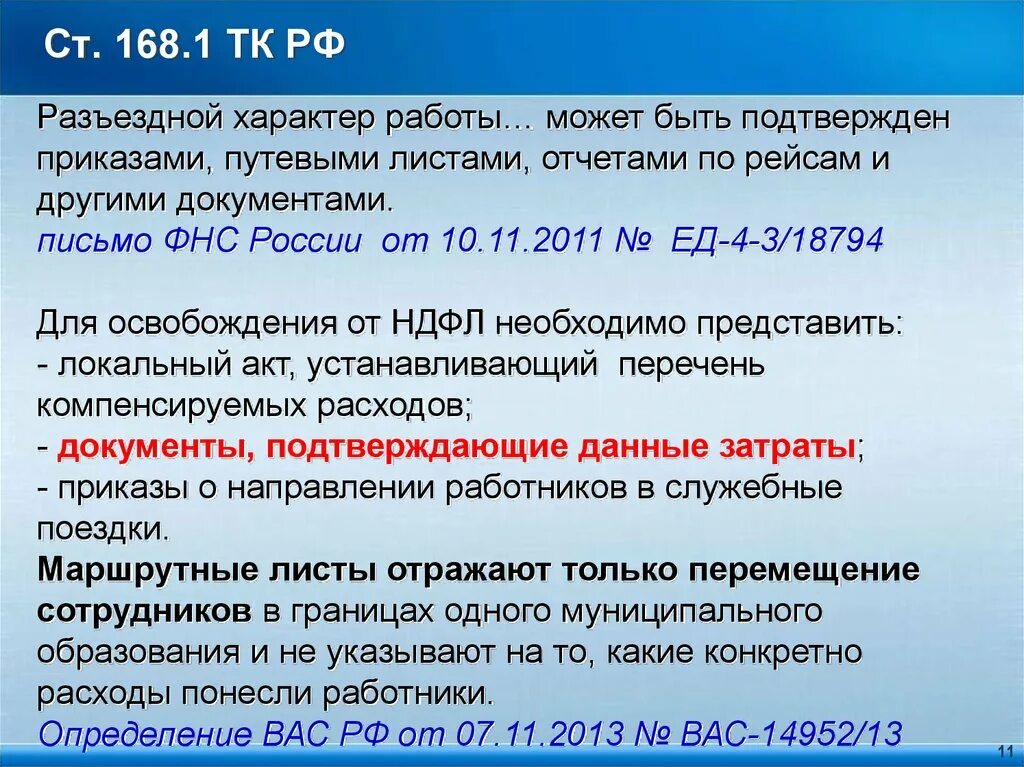 Ст. 168.1 ТК РФ

Разъездной характер работы… может быть подтвержден приказами, путевыми листами, отчетами по рейсам и другими документами.
письмо ФНС России от 10.11.2011 № ЕД-4-3/18794

Для освобождения от НДФЛ необходимо представить:
- локальный акт, устанавливающий перечень компенсируемых расходов;
- документы, подтверждающие данные затраты;
- приказы о направлении работников в служебные поездки.
Маршрутные листы отражают только перемещение сотрудников в границах одного муниципального образования и не указывают на то, какие конкретно расходы понесли работники.
Определение ВАС РФ от 07.11.2013 № ВАС-14952/13

11